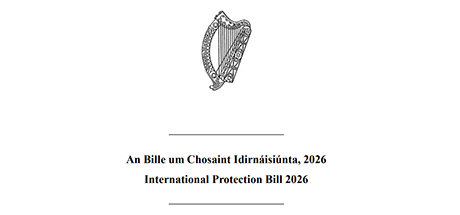 An Bille um Chosaint Idirnáisiúnta, 2026

International Protection Bill 2026